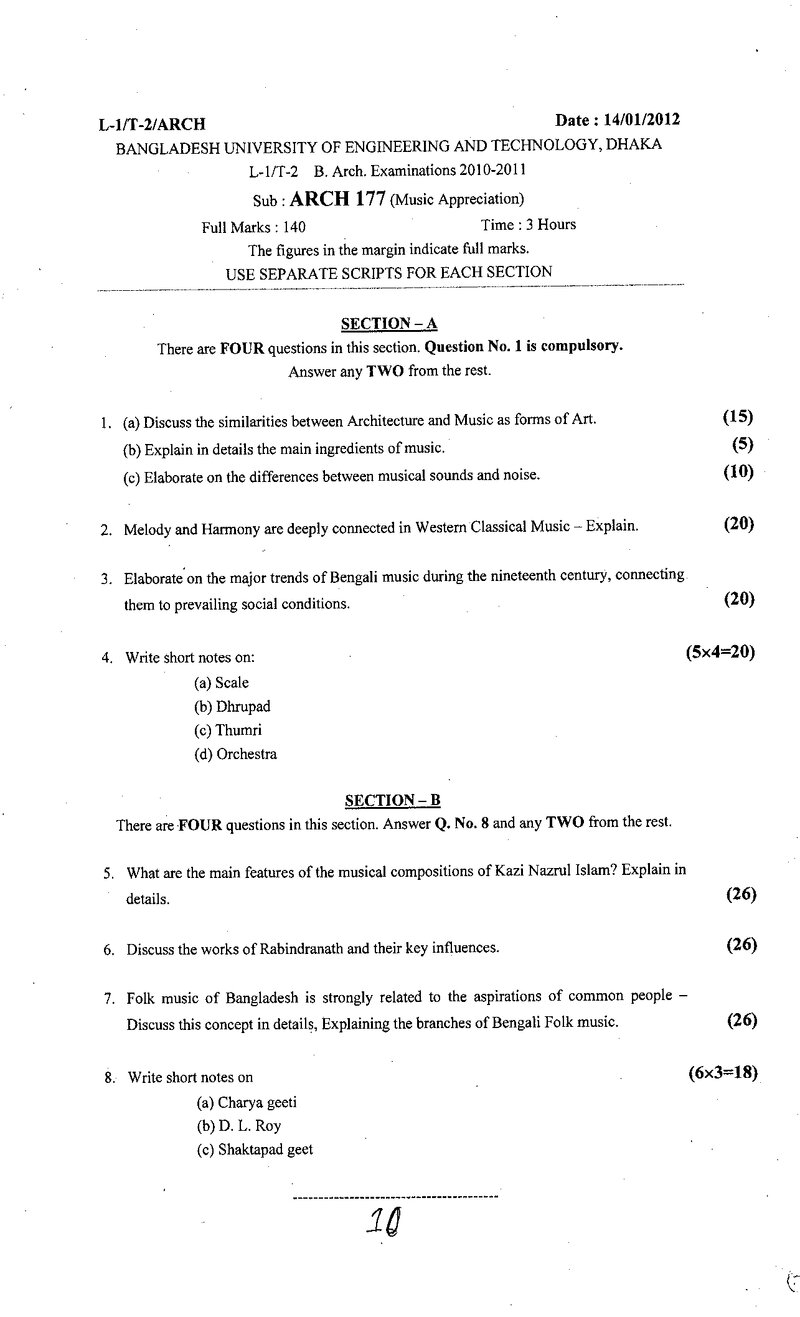 L-1/T-2/ARCH Date : 14/01/2012

BANGLADESH UNIVERSITY OF ENGINEERING AND TECHNOLOGY, DHAKA

L-1/T-2 B. Arch. Examinations 2010-2011

Sub : ARCH 177 (Music Appreciation)

Full Marks : 140 Time : 3 Hours

The figures in the margin indicate full marks.

USE SEPARATE SCRIPTS FOR EACH SECTION

SECTION – A

There are FOUR questions in this section. Question No. 1 is compulsory. Answer any TWO from the rest.

1. (a) Discuss the similarities between Architecture and Music as forms of Art. (15)

(b) Explain in details the main ingredients of music. (5)

(c) Elaborate on the differences between musical sounds and noise. (10)

2. Melody and Harmony are deeply connected in Western Classical Music – Explain. (20)

3. Elaborate on the major trends of Bengali music during the nineteenth century, connecting them to prevailing social conditions. (20)

4. Write short notes on: (5×4=20)

(a) Scale

(b) Dhrupad

(c) Thumri

(d) Orchestra

SECTION – B

There are FOUR questions in this section. Answer Q. No. 8 and any TWO from the rest.

5. What are the main features of the musical compositions of Kazi Nazrul Islam? Explain in details. (26)

6. Discuss the works of Rabindranath and their key influences. (26)

7. Folk music of Bangladesh is strongly related to the aspirations of common people – Discuss this concept in details, Explaining the branches of Bengali Folk music. (26)

8. Write short notes on (6×3=18)

(a) Charya geeti

(b) D. L. Roy

(c) Shaktapad geet

10